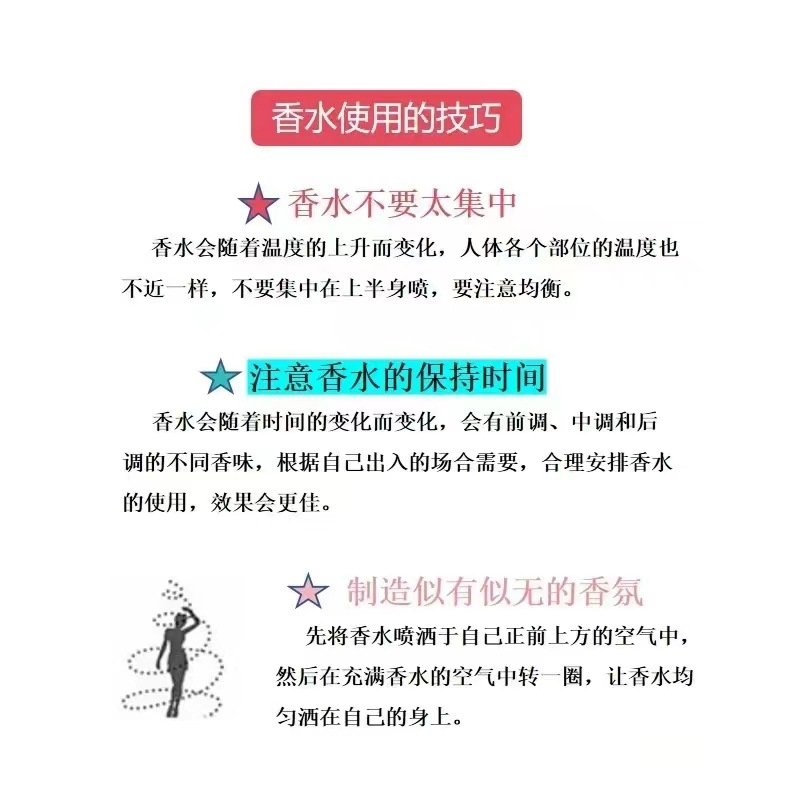 香水使用的技巧

★ 香水不要太集中

香水会随着温度的上升而变化，人体各个部位的温度也不近一样，不要集中在上半身喷，要注意均衡。

★ 注意香水的保持时间

香水会随着时间的变化而变化，会有前调、中调和后调的不同香味，根据自己出入的场合需要，合理安排香水的使用，效果会更佳。

★ 制造似有似无的香氛

先将香水喷洒于自己正前上方的空气中，然后在充满香水的空气中转一圈，让香水均匀洒在自己的身上。